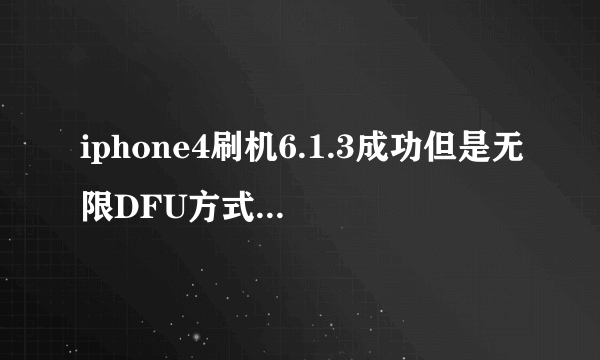 iphone4刷机6.1.3成功但是无限DFU方式...